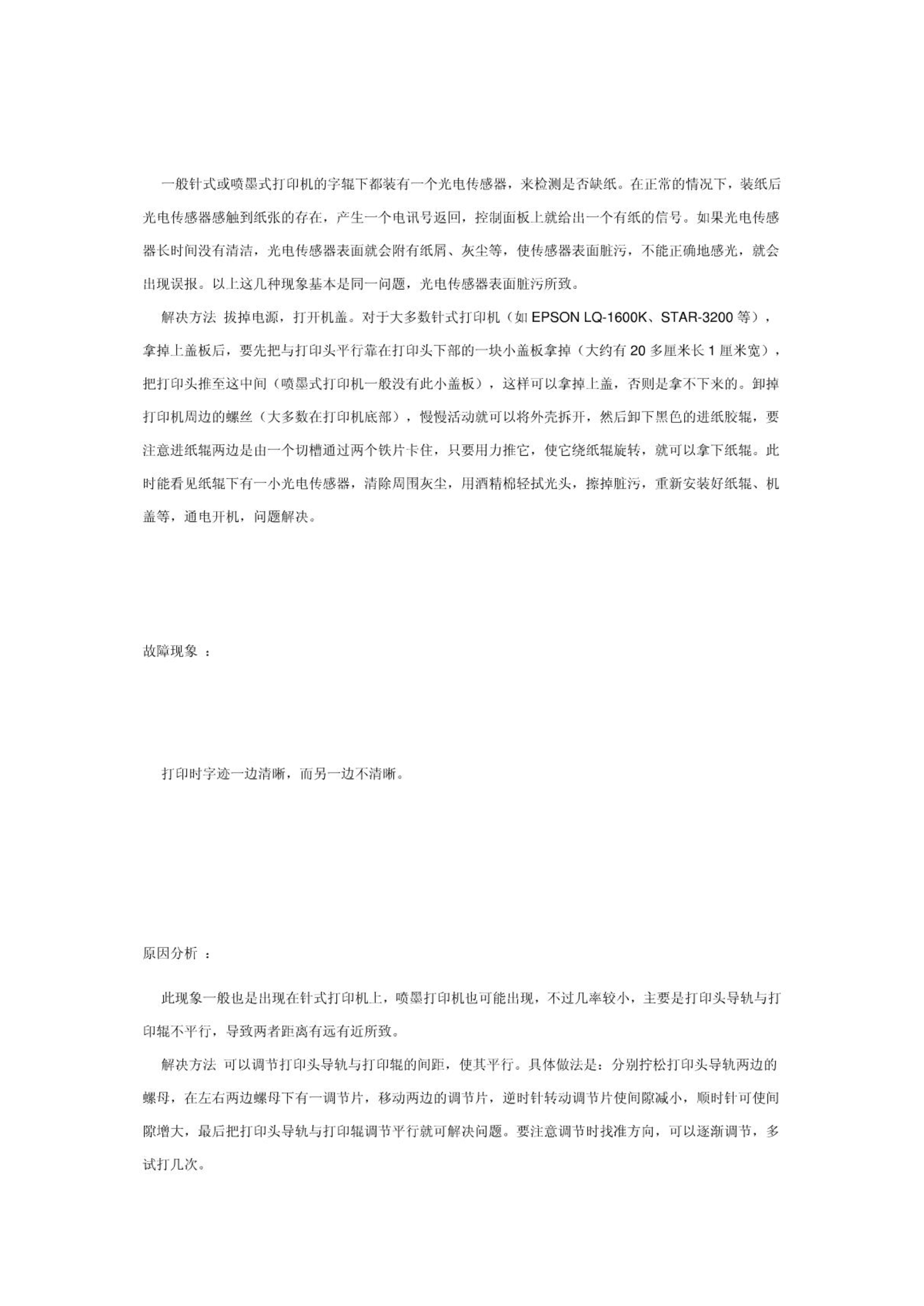 一般针式或喷墨式打印机的字辊下都装有一个光电传感器，来检测是否缺纸。在正常的情况下，装纸后光电传感器感触到纸张的存在，产生一个电讯号返回，控制面板上就给出一个有纸的信号。如果光电传感器长时间没有清洁，光电传感器表面就会附有纸屑、灰尘等，使传感器表面脏污，不能正确地感光，就会出现误报。以上这几种现象基本是同一问题，光电传感器表面脏污所致。

解决方法 拔掉电源，打开机盖。对于大多数针式打印机（如 EPSON LQ-1600K、STAR-3200 等），拿掉上盖板后，要先把与打印头平行靠在打印头下部的一块小盖板拿掉（大约有 20 多厘米长 1 厘米宽），把打印头推至这中间（喷墨式打印机一般没有此小盖板），这样可以拿掉上盖，否则是拿不下来的。卸掉打印机周边的螺丝（大多数在打印机底部），慢慢活动就可以将外壳拆开，然后卸下黑色的进纸胶辊，要注意进纸辊两边是由一个切槽通过两个铁片卡住，只要用力推它，使它绕纸辊旋转，就可以拿下纸辊。此时能看见纸辊下有一小光电传感器，清除周围灰尘，用酒精棉轻拭光头，擦掉脏污，重新安装好纸辊、机盖等，通电开机，问题解决。

故障现象 ：

打印时字迹一边清晰，而另一边不清晰。

原因分析 ：

此现象一般也是出现在针式打印机上，喷墨打印机也可能出现，不过几率较小，主要是打印头导轨与打印辊不平行，导致两者距离有远有近所致。

解决方法 可以调节打印头导轨与打印辊的间距，使其平行。具体做法是：分别拧松打印头导轨两边的螺母，在左右两边螺母下有一调节片，移动两边的调节片，逆时针转动调节片使间隙减小，顺时针可使间隙增大，最后把打印头导轨与打印辊调节平行就可解决问题。要注意调节时找准方向，可以逐渐调节，多试打几次。